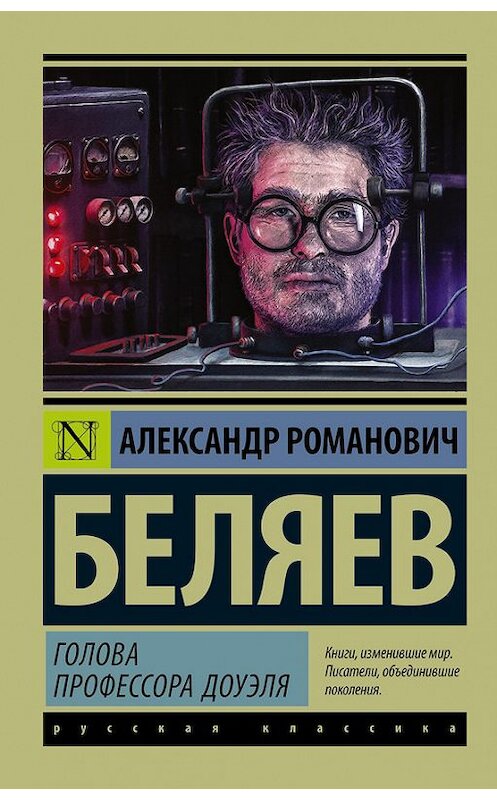 N

АЛЕКСАНДР РОМАНОВИЧ

БЕЛЯЕВ

ГОЛОВА ПРОФЕССОРА ДОУЭЛЯ

Книги, изменившие мир. Писатели, объединившие поколения.

русская классика